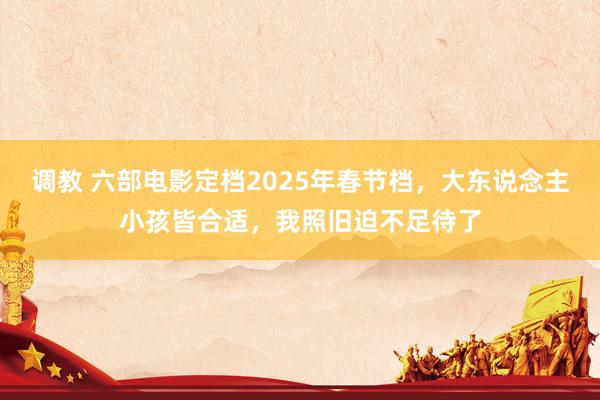 调教 六部电影定档2025年春节档，大东说念主小孩皆合适，我照旧迫不足待了